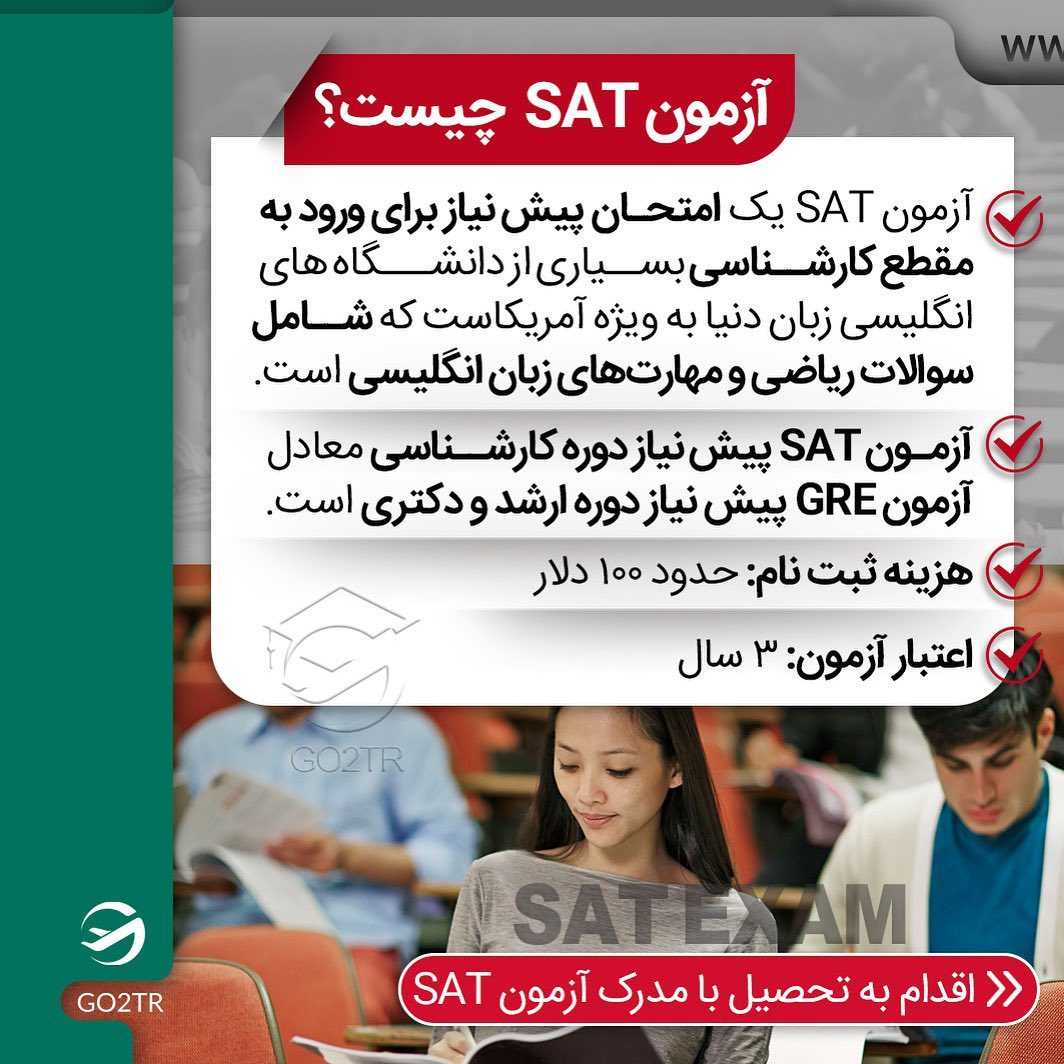 WW

آزمون SAT چیست؟

آزمون SAT یک امتحان پیش نیاز برای ورود به مقطع کارشناسی بسیاری از دانشگاه های انگلیسی زبان دنیا به ویژه آمریکاست که شامل سوالات ریاضی و مهارت‌های زبان انگلیسی است.

آزمون SAT پیش نیاز دوره کارشناسی معادل آزمون GRE پیش نیاز دوره ارشد و دکتری است.

هزینه ثبت نام: حدود ۱۰۰ دلار

اعتبار آزمون: ۳ سال

GO2TR

SAT EXAM

GO2TR

اقدام به تحصیل با مدرک آزمون SAT